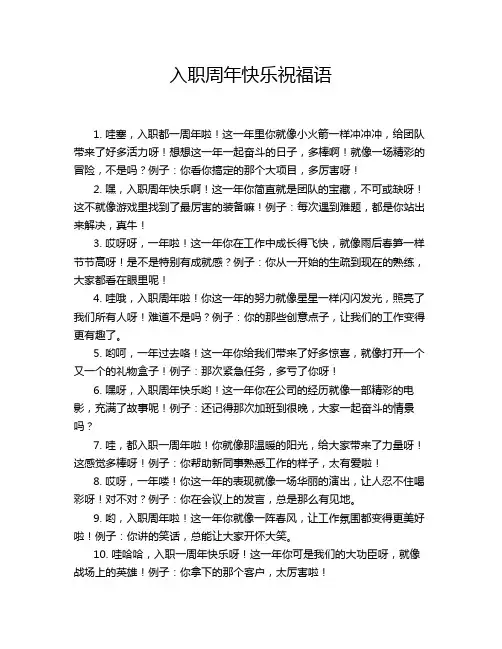 入职周年快乐祝福语

1. 哇塞，入职都一周年啦！这一年里你就像小火箭一样冲冲冲，给团队带来了好多活力呀！想想这一年一起奋斗的日子，多棒啊！就像一场精彩的冒险，不是吗？例子：你看你搞定的那个大项目，多厉害呀！

2. 嘿，入职周年快乐啊！这一年你简直就是团队的宝藏，不可或缺呀！这不就像游戏里找到了最厉害的装备嘛！例子：每次遇到难题，都是你站出来解决，真牛！

3. 哎呀呀，一年啦！这一年你在工作中成长得飞快，就像雨后春笋一样节节高呀！是不是特别有成就感？例子：你从一开始的生疏到现在的熟练，大家都看在眼里呢！

4. 哇哦，入职周年啦！你这一年的努力就像星星一样闪闪发光，照亮了我们所有人呀！难道不是吗？例子：你的那些创意点子，让我们的工作变得更有趣了。

5. 哟呵，一年过去咯！这一年你给我们带来了好多惊喜，就像打开一个又一个的礼物盒子！例子：那次紧急任务，多亏了你呀！

6. 嘿呀，入职周年快乐哟！这一年你在公司的经历就像一部精彩的电影，充满了故事呢！例子：还记得那次加班到很晚，大家一起奋斗的情景吗？

7. 哇，都入职一周年啦！你就像那温暖的阳光，给大家带来了力量呀！这感觉多棒呀！例子：你帮助新同事熟悉工作的样子，太有爱啦！

8. 哎呀，一年喽！你这一年的表现就像一场华丽的演出，让人忍不住喝彩呀！对不对？例子：你在会议上的发言，总是那么有见地。

9. 哟，入职周年啦！这一年你就像一阵春风，让工作氛围都变得更美好啦！例子：你讲的笑话，总能让大家开怀大笑。

10. 哇哈哈，入职一周年快乐呀！这一年你可是我们的大功臣呀，就像战场上的英雄！例子：你拿下的那个客户，太厉害啦！